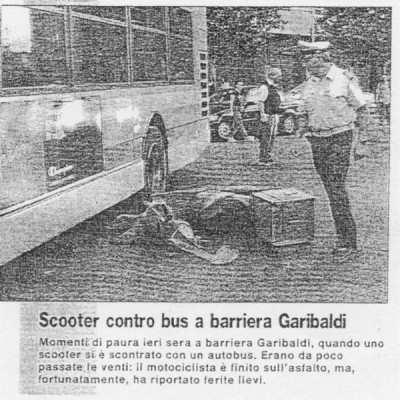 Scooter contro bus a barriera Garibaldi

Momenti di paura ieri sera a barriera Garibaldi, quando uno scooter si è scontrato con un autobus. Erano da poco passate le venti: il motociclista è finito sull'asfalto, ma, fortunatamente, ha riportato ferite lievi.